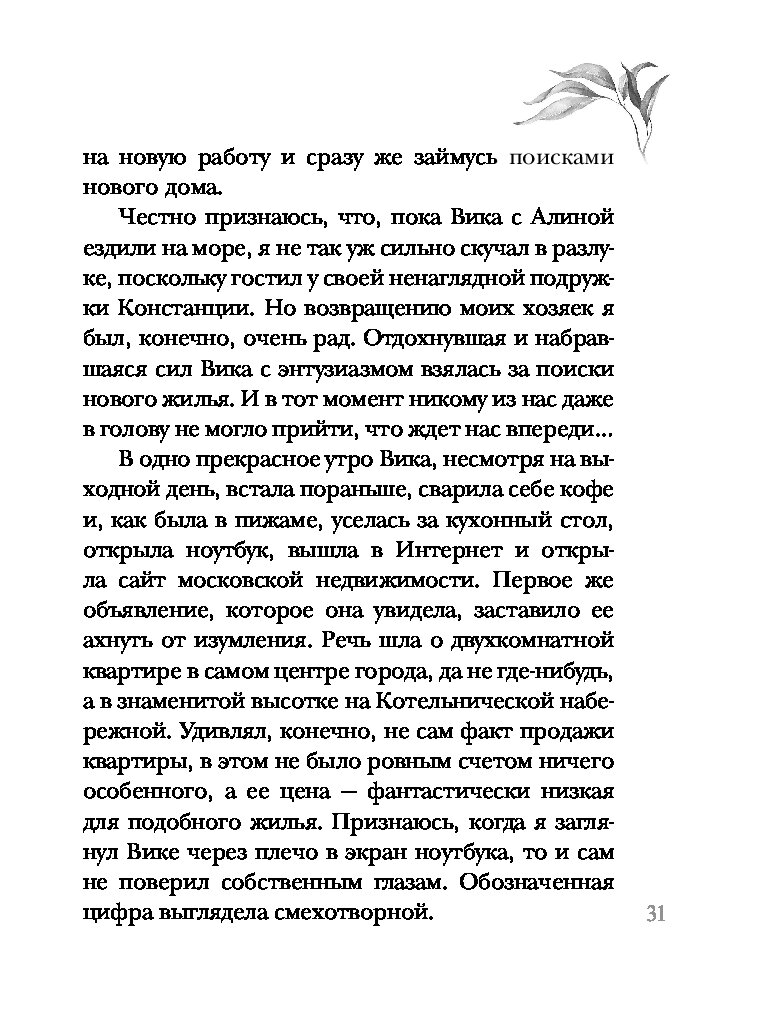 на новую работу и сразу же займусь поисками нового дома.

Честно признаюсь, что, пока Вика с Алиной ездили на море, я не так уж сильно скучал в разлуке, поскольку гостил у своей ненаглядной подружки Констанции. Но возвращению моих хозяек я был, конечно, очень рад. Отдохнувшая и набравшаяся сил Вика с энтузиазмом взялась за поиски нового жилья. И в тот момент никому из нас даже в голову не могло прийти, что ждет нас впереди...

В одно прекрасное утро Вика, несмотря на выходной день, встала пораньше, сварила себе кофе и, как была в пижаме, уселась за кухонный стол, открыла ноутбук, вышла в Интернет и открыла сайт московской недвижимости. Первое же объявление, которое она увидела, заставило ее ахнуть от изумления. Речь шла о двухкомнатной квартире в самом центре города, да не где-нибудь, а в знаменитой высотке на Котельнической набережной. Удивлял, конечно, не сам факт продажи квартиры, в этом не было ровным счетом ничего особенного, а ее цена — фантастически низкая для подобного жилья. Признаюсь, когда я заглянул Вике через плечо в экран ноутбука, то и сам не поверил собственным глазам. Обозначенная цифра выглядела смехотворной.

31